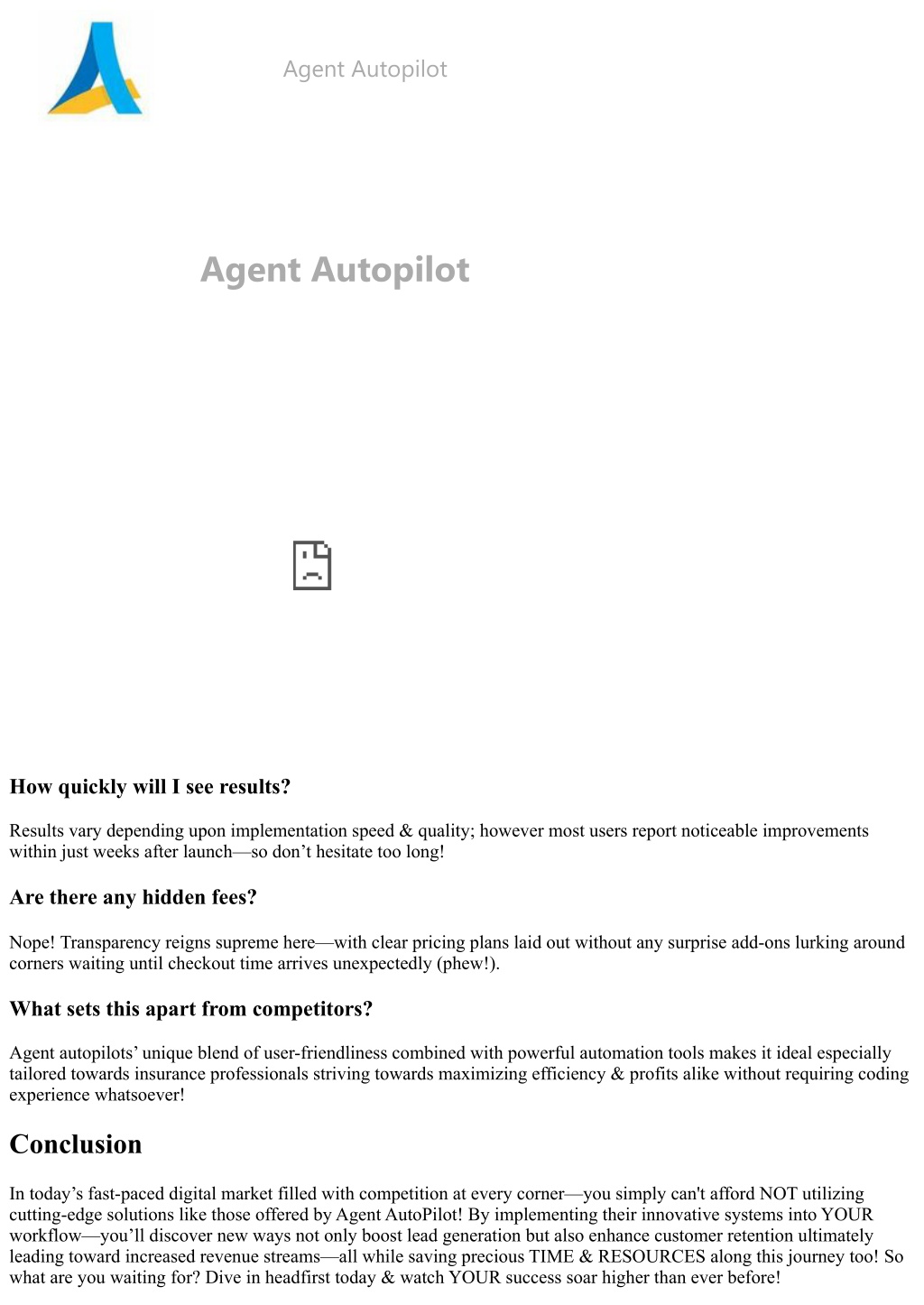 Agent Autopilot

Agent Autopilot

How quickly will I see results?

Results vary depending upon implementation speed & quality; however most users report noticeable improvements within just weeks after launch—so don’t hesitate too long!

Are there any hidden fees?

Nope! Transparency reigns supreme here—with clear pricing plans laid out without any surprise add-ons lurking around corners waiting until checkout time arrives unexpectedly (phew!).

What sets this apart from competitors?

Agent autopilots’ unique blend of user-friendliness combined with powerful automation tools makes it ideal especially tailored towards insurance professionals striving towards maximizing efficiency & profits alike without requiring coding experience whatsoever!

Conclusion

In today’s fast-paced digital market filled with competition at every corner—you simply can't afford NOT utilizing cutting-edge solutions like those offered by Agent AutoPilot! By implementing their innovative systems into YOUR workflow—you’ll discover new ways not only boost lead generation but also enhance customer retention ultimately leading toward increased revenue streams—all while saving precious TIME & RESOURCES along this journey too! So what are you waiting for? Dive in headfirst today & watch YOUR success soar higher than ever before!